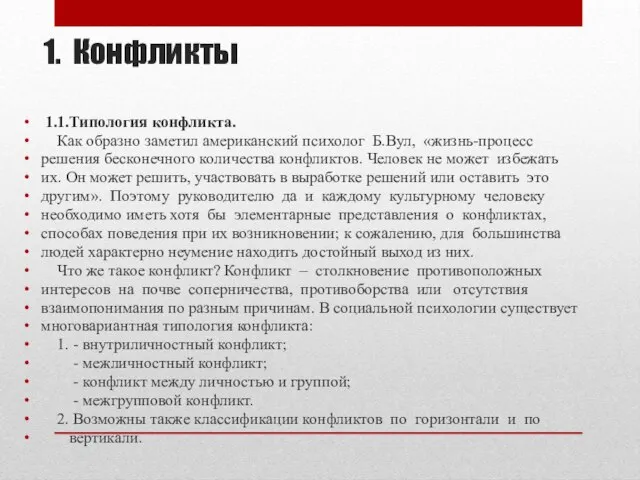 1. Конфликты

• 1.1.Типология конфликта.
• Как образно заметил американский психолог Б.Вул, «жизнь-процесс
• решения бесконечного количества конфликтов. Человек не может избежать
• их. Он может решить, участвовать в выработке решений или оставить это
• другим». Поэтому руководителю да и каждому культурному человеку
• необходимо иметь хотя бы элементарные представления о конфликтах,
• способах поведения при их возникновении; к сожалению, для большинства
• людей характерно неумение находить достойный выход из них.
• Что же такое конфликт? Конфликт – столкновение противоположных
• интересов на почве соперничества, противоборства или отсутствия
• взаимопонимания по разным причинам. В социальной психологии существует
• многовариантная типология конфликта:
• 1. - внутриличностный конфликт;
• - межличностный конфликт;
• - конфликт между личностью и группой;
• - межгрупповой конфликт.
• 2. Возможны также классификации конфликтов по горизонтали и по
• вертикали.